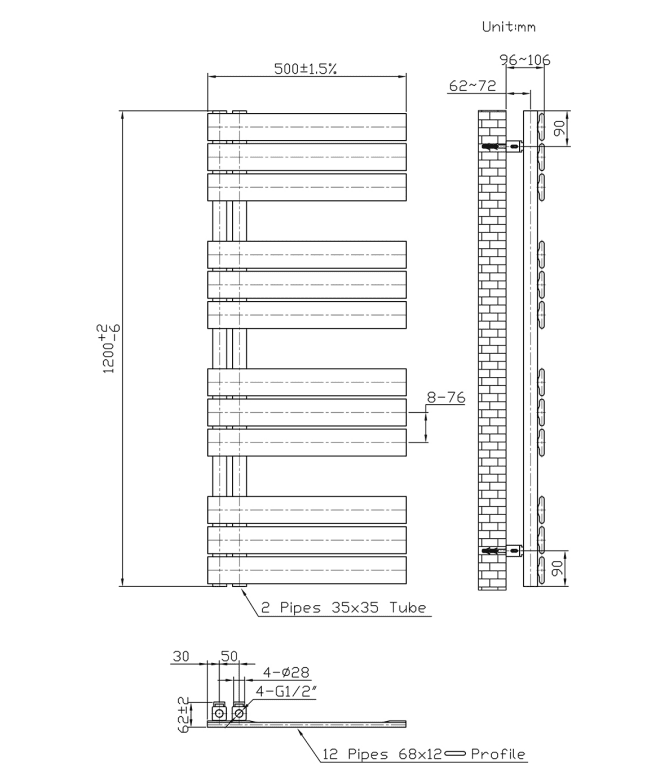 Unit:mm

500±1.5%

96~106

62~72

90

$1200^{+2}_{-6}$

8-76

90

2 Pipes 35x35 Tube

30

50

4-ø28

4-G1/2"

62±2

12 Pipes 68x12 Profile